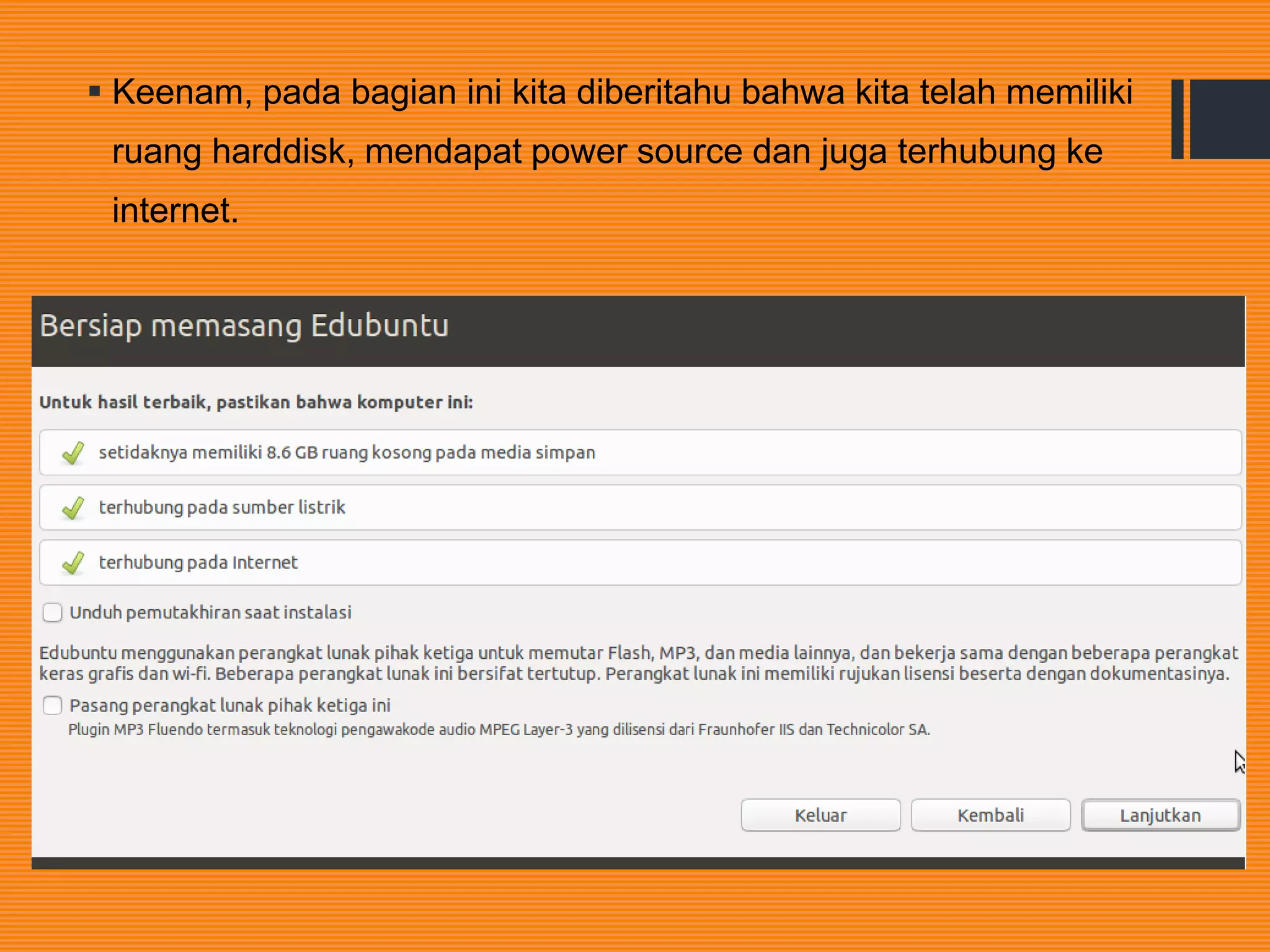 ▪ Keenam, pada bagian ini kita diberitahu bahwa kita telah memiliki ruang harddisk, mendapat power source dan juga terhubung ke internet.

Bersiap memasang Edubuntu

Untuk hasil terbaik, pastikan bahwa komputer ini:

setidaknya memiliki 8.6 GB ruang kosong pada media simpan

terhubung pada sumber listrik

terhubung pada Internet

Unduh pemutakhiran saat instalasi

Edubuntu menggunakan perangkat lunak pihak ketiga untuk memutar Flash, MP3, dan media lainnya, dan bekerja sama dengan beberapa perangkat keras grafis dan wi-fi. Beberapa perangkat lunak ini bersifat tertutup. Perangkat lunak ini memiliki rujukan lisensi beserta dengan dokumentasinya.

Pasang perangkat lunak pihak ketiga ini

Plugin MP3 Fluendo termasuk teknologi pengawakode audio MPEG Layer-3 yang dilisensi dari Fraunhofer IIS dan Technicolor SA.

Keluar Kembali Lanjutkan